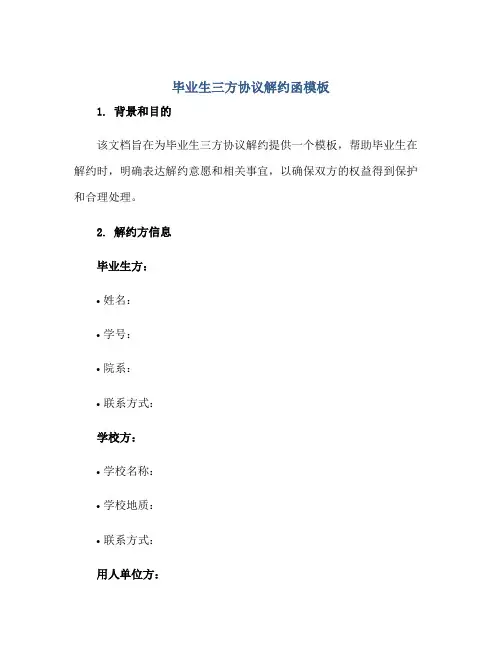 毕业生三方协议解约函模板

1. 背景和目的

该文档旨在为毕业生三方协议解约提供一个模板，帮助毕业生在解约时，明确表达解约意愿和相关事宜，以确保双方的权益得到保护和合理处理。

2. 解约方信息

毕业生方：

• 姓名：

• 学号：

• 院系：

• 联系方式：

学校方：

• 学校名称：

• 学校地质：

• 联系方式：

用人单位方：